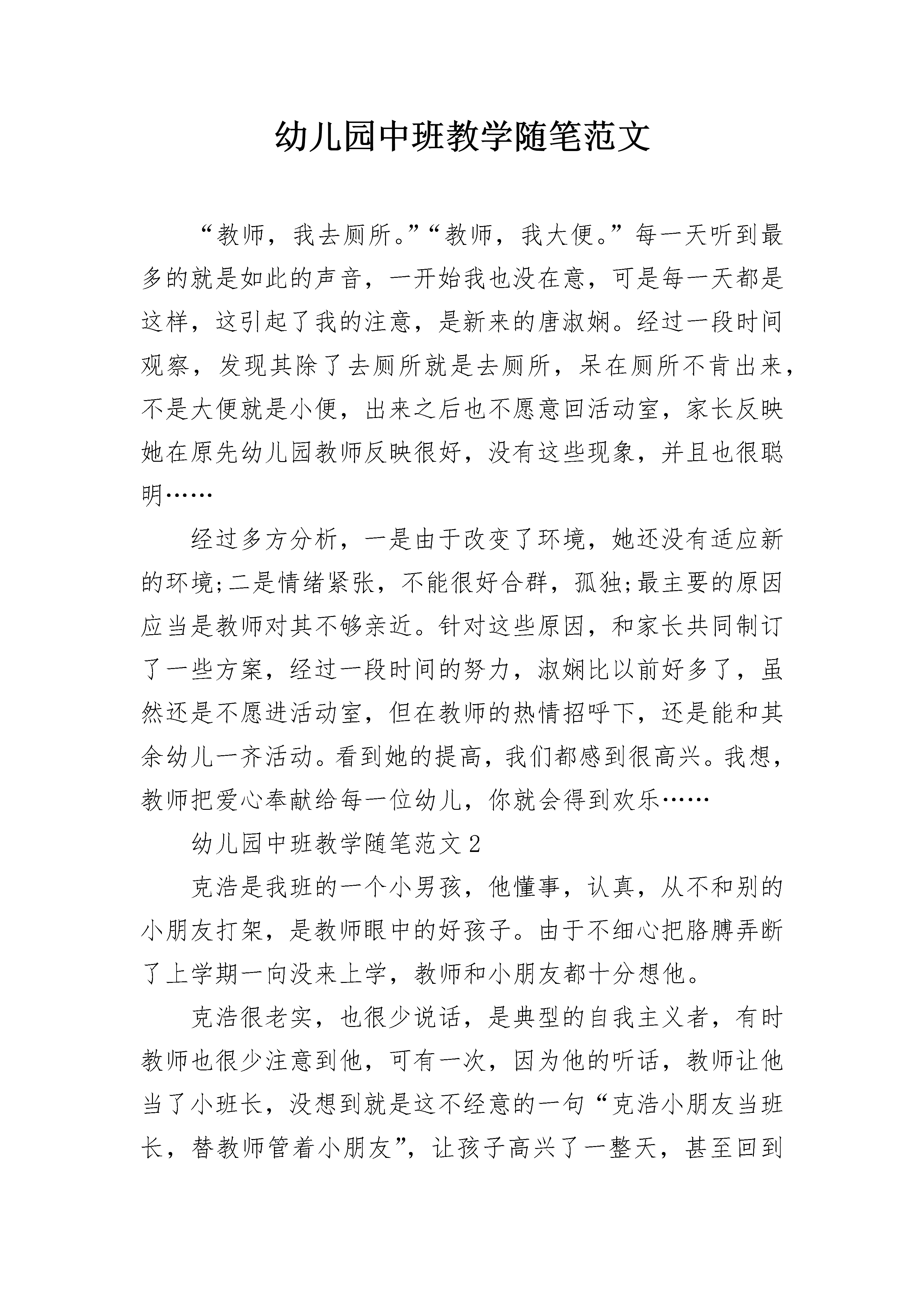 幼儿园中班教学随笔范文

“教师，我去厕所。”“教师，我大便。”每一天听到最多的就是如此的声音，一开始我也没在意，可是每一天都是这样，这引起了我的注意，是新来的唐淑娴。经过一段时间观察，发现其除了去厕所就是去厕所，呆在厕所不肯出来，不是大便就是小便，出来之后也不愿意回活动室，家长反映她在原先幼儿园教师反映很好，没有这些现象，并且也很聪明……

经过多方分析，一是由于改变了环境，她还没有适应新的环境;二是情绪紧张，不能很好合群，孤独;最主要的原因应当是教师对其不够亲近。针对这些原因，和家长共同制订了一些方案，经过一段时间的努力，淑娴比以前好多了，虽然还是不愿进活动室，但在教师的热情招呼下，还是能和其余幼儿一齐活动。看到她的提高，我们都感到很高兴。我想，教师把爱心奉献给每一位幼儿，你就会得到欢乐……

幼儿园中班教学随笔范文2

克浩是我班的一个小男孩，他懂事，认真，从不和别的小朋友打架，是教师眼中的好孩子。由于不细心把胳膊弄断了上学期一向没来上学，教师和小朋友都十分想他。

克浩很老实，也很少说话，是典型的自我主义者，有时教师也很少注意到他，可有一次，因为他的听话，教师让他当了小班长，没想到就是这不经意的一句“克浩小朋友当班长，替教师管着小朋友”，让孩子高兴了一整天，甚至回到